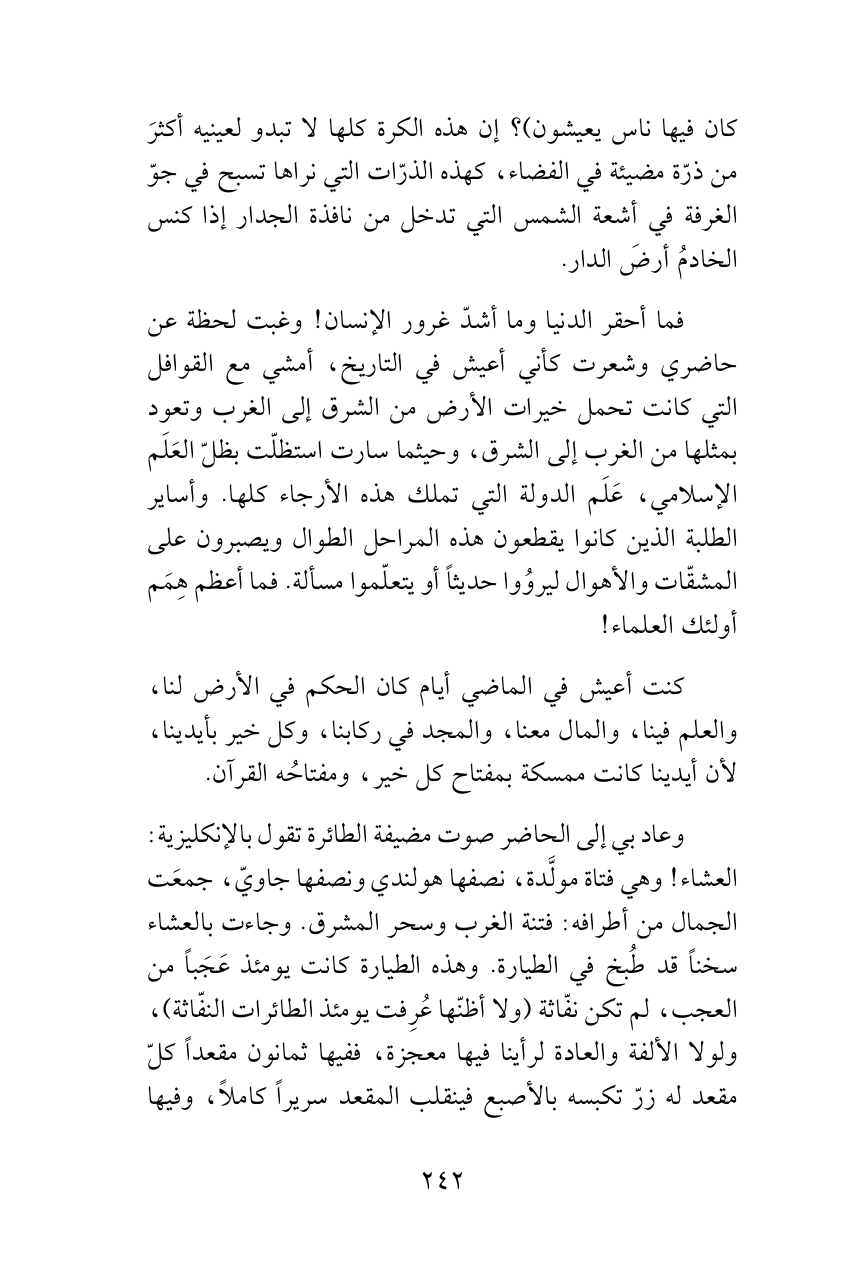 كان فيها ناس يعيشون)؟ إن هذه الكرة كلها لا تبدو لعينيه أكثرَ من ذرّة مضيئة في الفضاء، كهذه الذرّات التي نراها تسبح في جوّ الغرفة في أشعة الشمس التي تدخل من نافذة الجدار إذا كنس الخادمُ أرضَ الدار.

فما أحقر الدنيا وما أشدّ غرور الإنسان! وغبت لحظة عن حاضري وشعرت كأني أعيش في التاريخ، أمشي مع القوافل التي كانت تحمل خيرات الأرض من الشرق إلى الغرب وتعود بمثلها من الغرب إلى الشرق، وحيثما سارت استظلّت بظلّ العَلَم الإسلامي، عَلَم الدولة التي تملك هذه الأرجاء كلها. وأساير الطلبة الذين كانوا يقطعون هذه المراحل الطوال ويصبرون على المشقّات والأهوال ليروُوا حديثاً أو يتعلّموا مسألة. فما أعظم هِمَم أولئك العلماء!

كنت أعيش في الماضي أيام كان الحكم في الأرض لنا، والعلم فينا، والمال معنا، والمجد في ركابنا، وكل خير بأيدينا، لأن أيدينا كانت ممسكة بمفتاح كل خير، ومفتاحُه القرآن.

وعاد بي إلى الحاضر صوت مضيفة الطائرة تقول بالإنكليزية: العشاء! وهي فتاة مولَّدة، نصفها هولندي ونصفها جاويّ، جمعَت الجمال من أطرافه: فتنة الغرب وسحر المشرق. وجاءت بالعشاء سخناً قد طُبخ في الطيارة. وهذه الطيارة كانت يومئذ عَجَباً من العجب، لم تكن نفّاثة (ولا أظنّها عُرِفت يومئذ الطائرات النفّاثة)، ولولا الألفة والعادة لرأينا فيها معجزة، ففيها ثمانون مقعداً كلّ مقعد له زرّ تكبسه بالأصبع فينقلب المقعد سريراً كاملاً، وفيها

٢٤٢